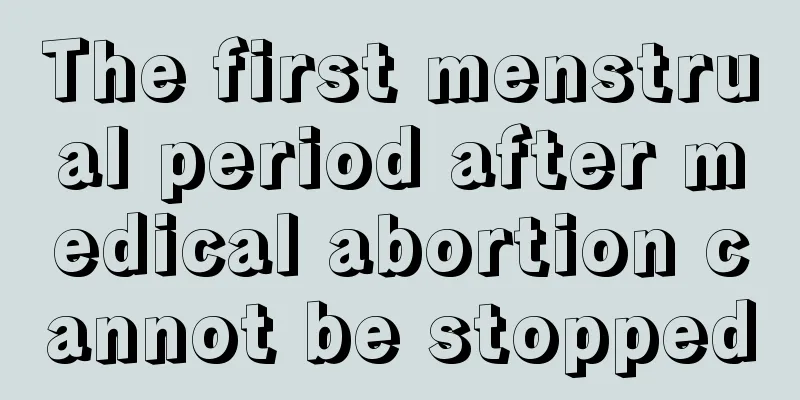 The first menstrual period after medical abortion cannot be stopped